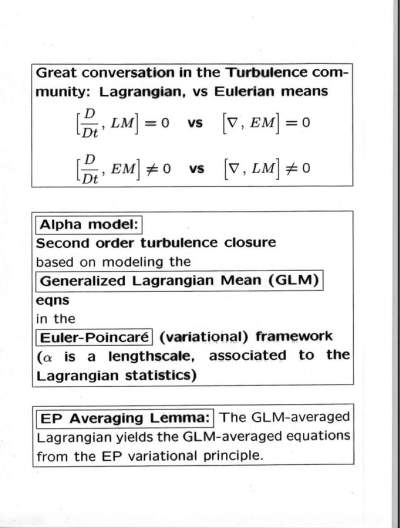 Great conversation in the Turbulence community: Lagrangian, vs Eulerian means

$\left[\frac{D}{Dt}, LM\right] = 0$ vs $\left[\nabla, EM\right] = 0$

$\left[\frac{D}{Dt}, EM\right] \neq 0$ vs $\left[\nabla, LM\right] \neq 0$

Alpha model:
Second order turbulence closure
based on modeling the
Generalized Lagrangian Mean (GLM)
eqns
in the
Euler-Poincaré (variational) framework
($\alpha$ is a lengthscale, associated to the Lagrangian statistics)

EP Averaging Lemma: The GLM-averaged Lagrangian yields the GLM-averaged equations from the EP variational principle.